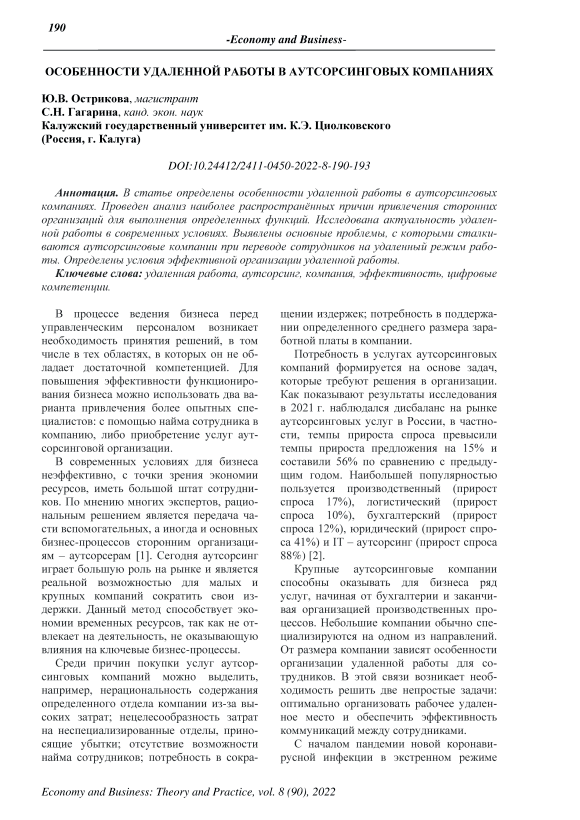 190

-Economy and Business-

ОСОБЕННОСТИ УДАЛЕННОЙ РАБОТЫ В АУТСОРСИНГОВЫХ КОМПАНИЯХ

Ю.В. Острикова, магистрант
С.Н. Гагарина, канд. экон. наук
Калужский государственный университет им. К.Э. Циолковского
(Россия, г. Калуга)

DOI:10.24412/2411-0450-2022-8-190-193

Аннотация. В статье определены особенности удаленной работы в аутсорсинговых компаниях. Проведен анализ наиболее распространённых причин привлечения сторонних организаций для выполнения определенных функций. Исследована актуальность удаленной работы в современных условиях. Выявлены основные проблемы, с которыми сталкиваются аутсорсинговые компании при переводе сотрудников на удаленный режим работы. Определены условия эффективной организации удаленной работы.

Ключевые слова: удаленная работа, аутсорсинг, компания, эффективность, цифровые компетенции.

В процессе ведения бизнеса перед управленческим персоналом возникает необходимость принятия решений, в том числе в тех областях, в которых он не обладает достаточной компетенцией. Для повышения эффективности функционирования бизнеса можно использовать два варианта привлечения более опытных специалистов: с помощью найма сотрудника в компанию, либо приобретение услуг аутсорсинговой организации.

В современных условиях для бизнеса неэффективно, с точки зрения экономии ресурсов, иметь большой штат сотрудников. По мнению многих экспертов, рациональным решением является передача части вспомогательных, а иногда и основных бизнес-процессов сторонним организациям – аутсорсерам [1]. Сегодня аутсорсинг играет большую роль на рынке и является реальной возможностью для малых и крупных компаний сократить свои издержки. Данный метод способствует экономии временных ресурсов, так как не отвлекает на деятельность, не оказывающую влияния на ключевые бизнес-процессы.

Среди причин покупки услуг аутсорсинговых компаний можно выделить, например, нерациональность содержания определенного отдела компании из-за высоких затрат; нецелесообразность затрат на неспециализированные отделы, приносящие убытки; отсутствие возможности найма сотрудников; потребность в сокращении издержек; потребность в поддержании определенного среднего размера заработной платы в компании.

Потребность в услугах аутсорсинговых компаний формируется на основе задач, которые требуют решения в организации. Как показывают результаты исследования в 2021 г. наблюдался дисбаланс на рынке аутсорсинговых услуг в России, в частности, темпы прироста спроса превысили темпы прироста предложения на 15% и составили 56% по сравнению с предыдущим годом. Наибольшей популярностью пользуется производственный (прирост спроса 17%), логистический (прирост спроса 10%), бухгалтерский (прирост спроса 12%), юридический (прирост спроса 41%) и IT – аутсорсинг (прирост спроса 88%) [2].

Крупные аутсорсинговые компании способны оказывать для бизнеса ряд услуг, начиная от бухгалтерии и заканчивая организацией производственных процессов. Небольшие компании обычно специализируются на одном из направлений. От размера компании зависят особенности организации удаленной работы для сотрудников. В этой связи возникает необходимость решить две непростые задачи: оптимально организовать рабочее удаленное место и обеспечить эффективность коммуникаций между сотрудниками.

С началом пандемии новой коронавирусной инфекции в экстренном режиме

Economy and Business: Theory and Practice, vol. 8 (90), 2022